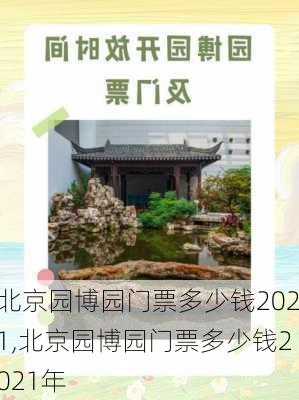 园博园开放时间及门票

北京园博园门票多少钱2021,北京园博园门票多少钱2021年